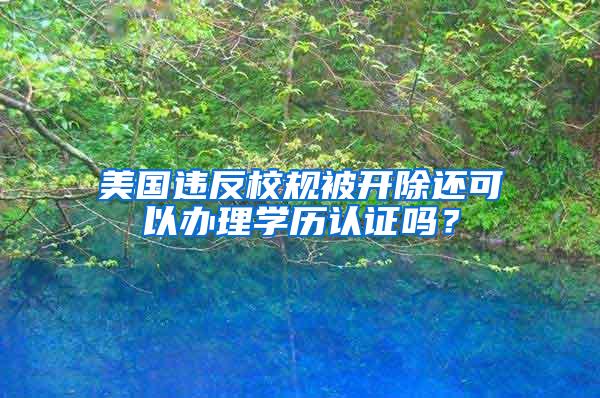 美国违反校规被开除还可以办理学历认证吗？